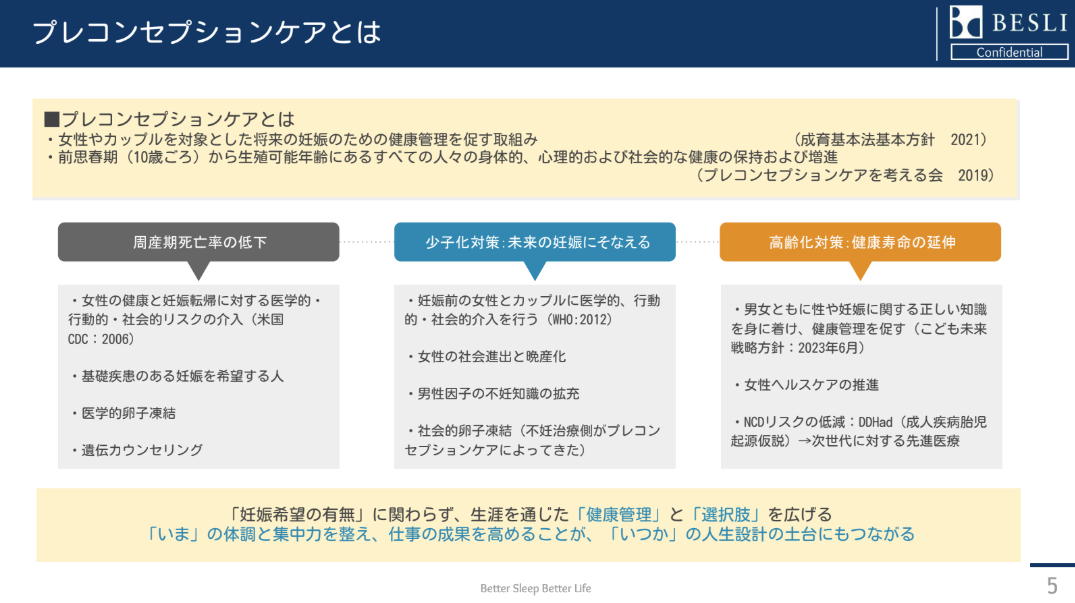 プレコンセプションケアとは

BESLI
Confidential

■プレコンセプションケアとは
・女性やカップルを対象とした将来の妊娠のための健康管理を促す取組み　（成育基本法基本方針　2021）
・前思春期（10歳ごろ）から生殖可能年齢にあるすべての人々の身体的、心理的および社会的な健康の保持および増進
（プレコンセプションケアを考える会　2019）

周産期死亡率の低下

・女性の健康と妊娠転帰に対する医学的・行動的・社会的リスクの介入（米国CDC：2006）

・基礎疾患のある妊娠を希望する人

・医学的卵子凍結

・遺伝カウンセリング

少子化対策:未来の妊娠にそなえる

・妊娠前の女性とカップルに医学的、行動的・社会的介入を行う（WHO:2012）

・女性の社会進出と晩産化

・男性因子の不妊知識の拡充

・社会的卵子凍結（不妊治療側がプレコンセプションケアによってきた）

高齢化対策:健康寿命の延伸

・男女ともに性や妊娠に関する正しい知識を身に着け、健康管理を促す（こども未来戦略方針：2023年6月）

・女性ヘルスケアの推進

・NCDリスクの低減：DDHad（成人疾病胎児起源仮説）→次世代に対する先進医療

「妊娠希望の有無」に関わらず、生涯を通じた「健康管理」と「選択肢」を広げる
「いま」の体調と集中力を整え、仕事の成果を高めることが、「いつか」の人生設計の土台にもつながる

Better Sleep Better Life

5